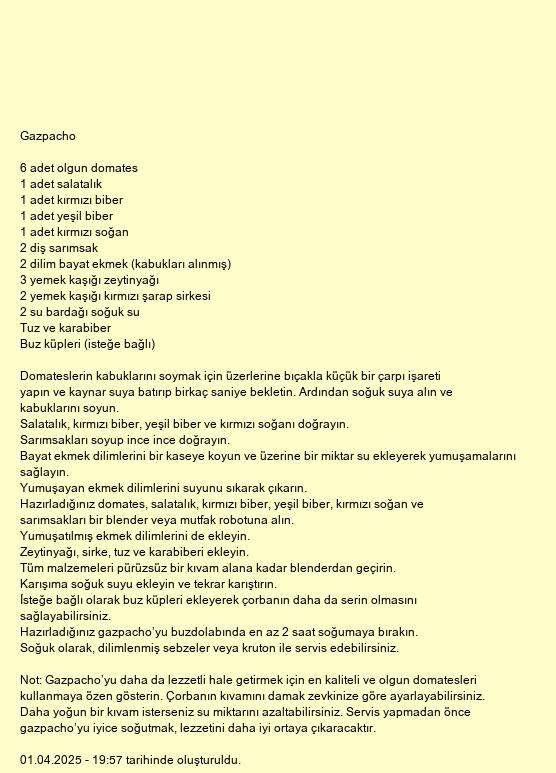 Gazpacho

6 adet olgun domates
1 adet salatalık
1 adet kırmızı biber
1 adet yeşil biber
1 adet kırmızı soğan
2 diş sarımsak
2 dilim bayat ekmek (kabukları alınmış)
3 yemek kaşığı zeytinyağı
2 yemek kaşığı kırmızı şarap sirkesi
2 su bardağı soğuk su
Tuz ve karabiber
Buz küpleri (isteğe bağlı)

Domateslerin kabuklarını soymak için üzerlerine bıçakla küçük bir çarpı işareti yapın ve kaynar suya batırıp birkaç saniye bekletin. Ardından soğuk suya alın ve kabuklarını soyun.
Salatalık, kırmızı biber, yeşil biber ve kırmızı soğanı doğrayın.
Sarımsakları soyup ince ince doğrayın.
Bayat ekmek dilimlerini bir kaseye koyun ve üzerine bir miktar su ekleyerek yumuşamalarını sağlayın.
Yumuşayan ekmek dilimlerini suyunu sıkarak çıkarın.
Hazırladığınız domates, salatalık, kırmızı biber, yeşil biber, kırmızı soğan ve sarımsakları bir blender veya mutfak robotuna alın.
Yumuşatılmış ekmek dilimlerini de ekleyin.
Zeytinyağı, sirke, tuz ve karabiberi ekleyin.
Tüm malzemeleri pürüzsüz bir kıvam alana kadar blenderdan geçirin.
Karışıma soğuk suyu ekleyin ve tekrar karıştırın.
İsteğe bağlı olarak buz küpleri ekleyerek çorbanın daha da serin olmasını sağlayabilirsiniz.
Hazırladığınız gazpacho'yu buzdolabında en az 2 saat soğumaya bırakın.
Soğuk olarak, dilimlenmiş sebzeler veya kruton ile servis edebilirsiniz.

Not: Gazpacho'yu daha da lezzetli hale getirmek için en kaliteli ve olgun domatesleri kullanmaya özen gösterin. Çorbanın kıvamını damak zevkinize göre ayarlayabilirsiniz. Daha yoğun bir kıvam isterseniz su miktarını azaltabilirsiniz. Servis yapmadan önce gazpacho'yu iyice soğutmak, lezzetini daha iyi ortaya çıkaracaktır.

01.04.2025 - 19:57 tarihinde oluşturuldu.